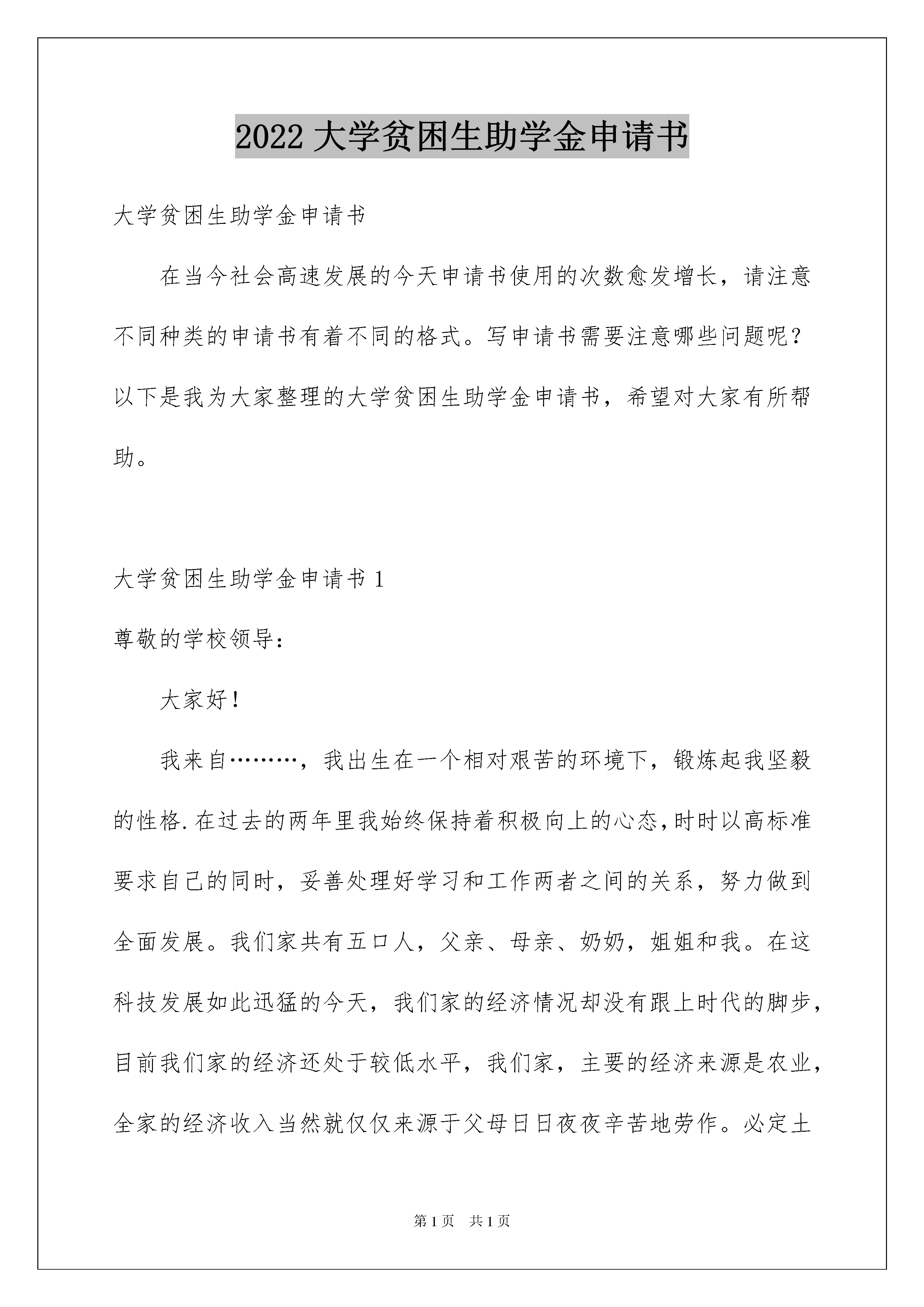 2022 大学贫困生助学金申请书

大学贫困生助学金申请书

在当今社会高速发展的今天申请书使用的次数愈发增长，请注意不同种类的申请书有着不同的格式。写申请书需要注意哪些问题呢？以下是我为大家整理的大学贫困生助学金申请书，希望对大家有所帮助。

大学贫困生助学金申请书 1

尊敬的学校领导：

大家好！

我来自………，我出生在一个相对艰苦的环境下，锻炼起我坚毅的性格.在过去的两年里我始终保持着积极向上的心态,时时以高标准要求自己的同时，妥善处理好学习和工作两者之间的关系，努力做到全面发展。我们家共有五口人，父亲、母亲、奶奶，姐姐和我。在这科技发展如此迅猛的今天，我们家的经济情况却没有跟上时代的脚步，目前我们家的经济还处于较低水平，我们家，主要的经济来源是农业，全家的经济收入当然就仅仅来源于父母日日夜夜辛苦地劳作。必定土

第 1 页 共 1 页